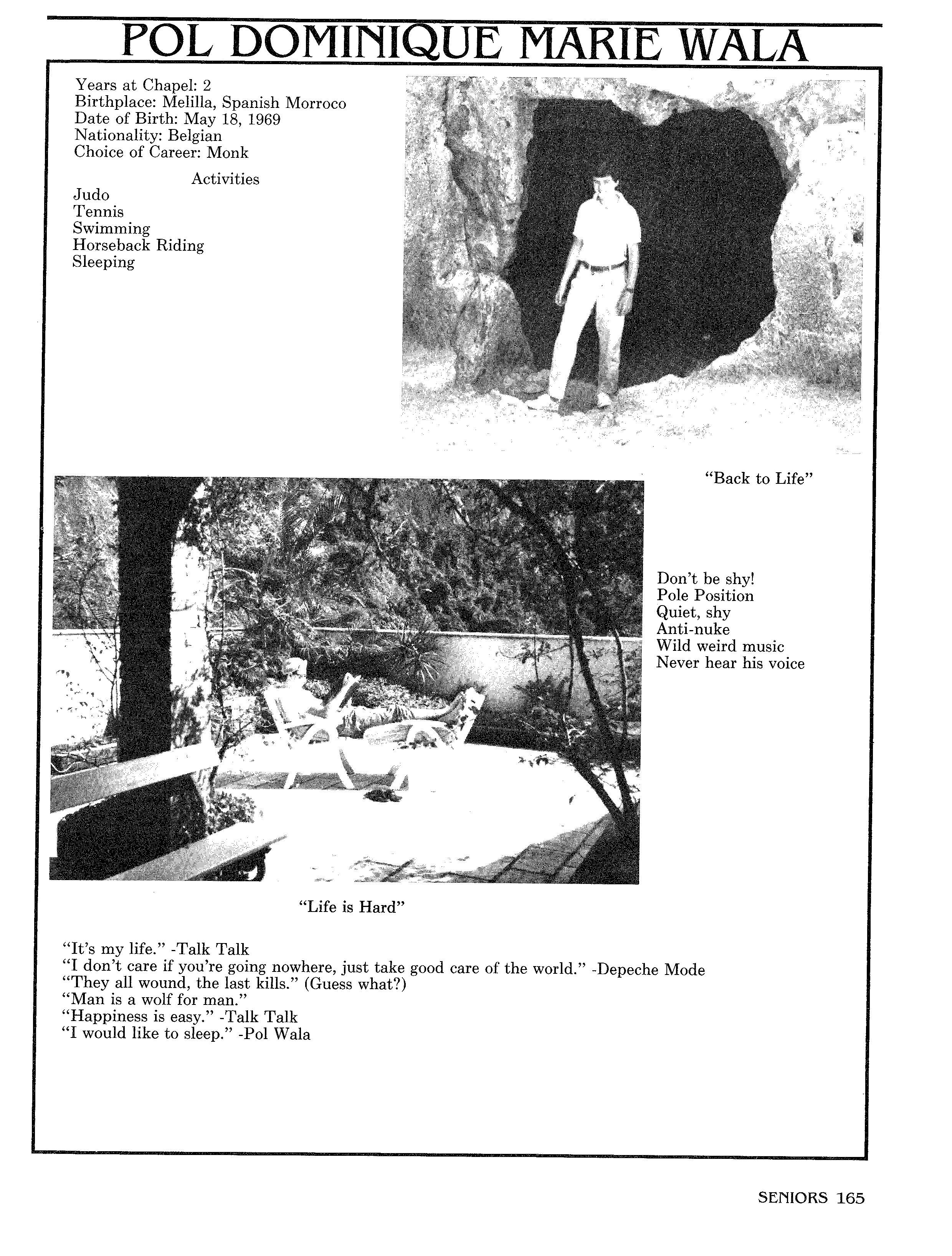 POL DOMINIQUE MARIE WALA

Years at Chapel: 2
Birthplace: Melilla, Spanish Morroco
Date of Birth: May 18, 1969
Nationality: Belgian
Choice of Career: Monk

Activities
Judo
Tennis
Swimming
Horseback Riding
Sleeping

"Back to Life"

Don't be shy!
Pole Position
Quiet, shy
Anti-nuke
Wild weird music
Never hear his voice

"Life is Hard"

"It's my life." -Talk Talk
"I don't care if you're going nowhere, just take good care of the world." -Depeche Mode
"They all wound, the last kills." (Guess what?)
"Man is a wolf for man."
"Happiness is easy." -Talk Talk
"I would like to sleep." -Pol Wala

SENIORS 165